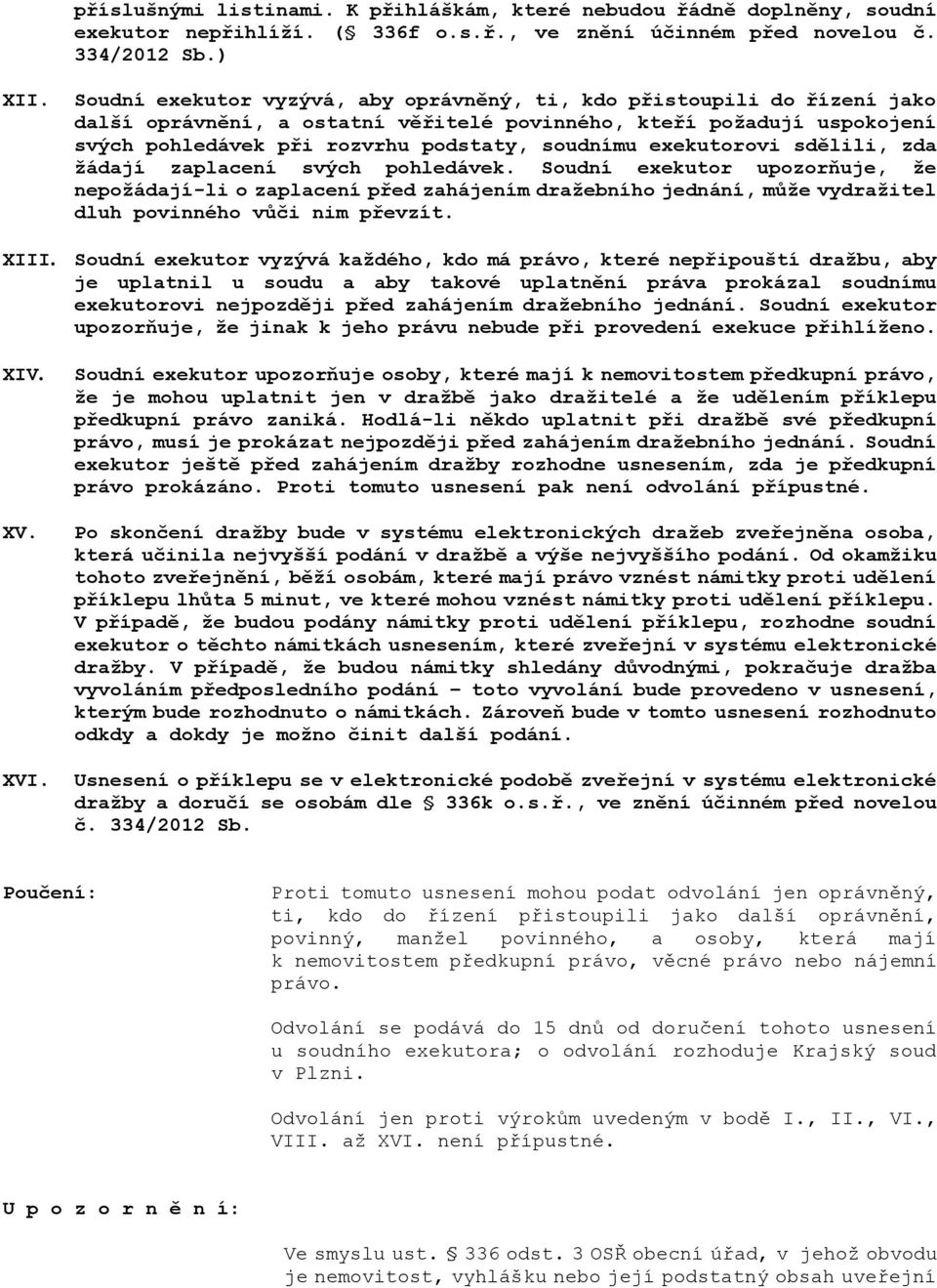 příslušnými listinami. K přihláškám, které nebudou řádně doplněny, soudní exekutor nepřihlíží. (§ 336f o.s.ř., ve znění účinném před novelou č. 334/2012 Sb.)

XII. Soudní exekutor vyzývá, aby oprávněný, ti, kdo přistoupili do řízení jako další oprávnění, a ostatní věřitelé povinného, kteří požadují uspokojení svých pohledávek při rozvrhu podstaty, soudnímu exekutorovi sdělili, zda žádají zaplacení svých pohledávek. Soudní exekutor upozorňuje, že nepožádají-li o zaplacení před zahájením dražebního jednání, může vydražitel dluh povinného vůči nim převzít.

XIII. Soudní exekutor vyzývá každého, kdo má právo, které nepřipouští dražbu, aby je uplatnil u soudu a aby takové uplatnění práva prokázal soudnímu exekutorovi nejpozději před zahájením dražebního jednání. Soudní exekutor upozorňuje, že jinak k jeho právu nebude při provedení exekuce přihlíženo.

XIV. Soudní exekutor upozorňuje osoby, které mají k nemovitostem předkupní právo, že je mohou uplatnit jen v dražbě jako dražitelé a že udělením příklepu předkupní právo zaniká. Hodlá-li někdo uplatnit při dražbě své předkupní právo, musí je prokázat nejpozději před zahájením dražebního jednání. Soudní exekutor ještě před zahájením dražby rozhodne usnesením, zda je předkupní právo prokázáno. Proti tomuto usnesení pak není odvolání přípustné.

XV. Po skončení dražby bude v systému elektronických dražeb zveřejněna osoba, která učinila nejvyšší podání v dražbě a výše nejvyššího podání. Od okamžiku tohoto zveřejnění, běží osobám, které mají právo vznést námitky proti udělení příklepu lhůta 5 minut, ve které mohou vznést námitky proti udělení příklepu. V případě, že budou podány námitky proti udělení příklepu, rozhodne soudní exekutor o těchto námitkách usnesením, které zveřejní v systému elektronické dražby. V případě, že budou námitky shledány důvodnými, pokračuje dražba vyvoláním předposledního podání – toto vyvolání bude provedeno v usnesení, kterým bude rozhodnuto o námitkách. Zároveň bude v tomto usnesení rozhodnuto odkdy a dokdy je možno činit další podání.

XVI. Usnesení o příklepu se v elektronické podobě zveřejní v systému elektronické dražby a doručí se osobám dle § 336k o.s.ř., ve znění účinném před novelou č. 334/2012 Sb.

Poučení:

Proti tomuto usnesení mohou podat odvolání jen oprávněný, ti, kdo do řízení přistoupili jako další oprávnění, povinný, manžel povinného, a osoby, která mají k nemovitostem předkupní právo, věcné právo nebo nájemní právo.

Odvolání se podává do 15 dnů od doručení tohoto usnesení u soudního exekutora; o odvolání rozhoduje Krajský soud v Plzni.

Odvolání jen proti výrokům uvedeným v bodě I., II., VI., VIII. až XVI. není přípustné.

U p o z o r n ě n í:

Ve smyslu ust. § 336 odst. 3 OSŘ obecní úřad, v jehož obvodu je nemovitost, vyhlášku nebo její podstatný obsah uveřejní